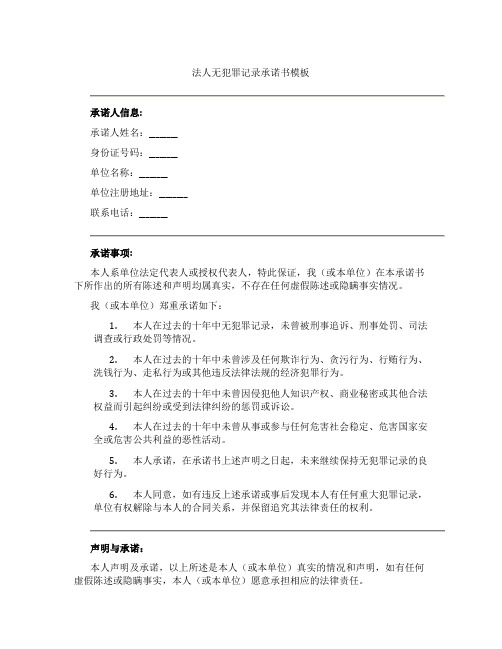 法人无犯罪记录承诺书模板

承诺人信息:

承诺人姓名：______

身份证号码：______

单位名称：______

单位注册地址：______

联系电话：______

承诺事项:

本人系单位法定代表人或授权代表人，特此保证，我（或本单位）在本承诺书下所作出的所有陈述和声明均属真实，不存在任何虚假陈述或隐瞒事实情况。

我（或本单位）郑重承诺如下：

1. 本人在过去的十年中无犯罪记录，未曾被刑事追诉、刑事处罚、司法调查或行政处罚等情况。

2. 本人在过去的十年中未曾涉及任何欺诈行为、贪污行为、行贿行为、洗钱行为、走私行为或其他违反法律法规的经济犯罪行为。

3. 本人在过去的十年中未曾因侵犯他人知识产权、商业秘密或其他合法权益而引起纠纷或受到法律纠纷的惩罚或诉讼。

4. 本人在过去的十年中未曾从事或参与任何危害社会稳定、危害国家安全或危害公共利益的恶性活动。

5. 本人承诺，在承诺书上述声明之日起，未来继续保持无犯罪记录的良好行为。

6. 本人同意，如有违反上述承诺或事后发现本人有任何重大犯罪记录，单位有权解除与本人的合同关系，并保留追究其法律责任的权利。

声明与承诺:

本人声明及承诺，以上所述是本人（或本单位）真实的情况和声明，如有任何虚假陈述或隐瞒事实，本人（或本单位）愿意承担相应的法律责任。